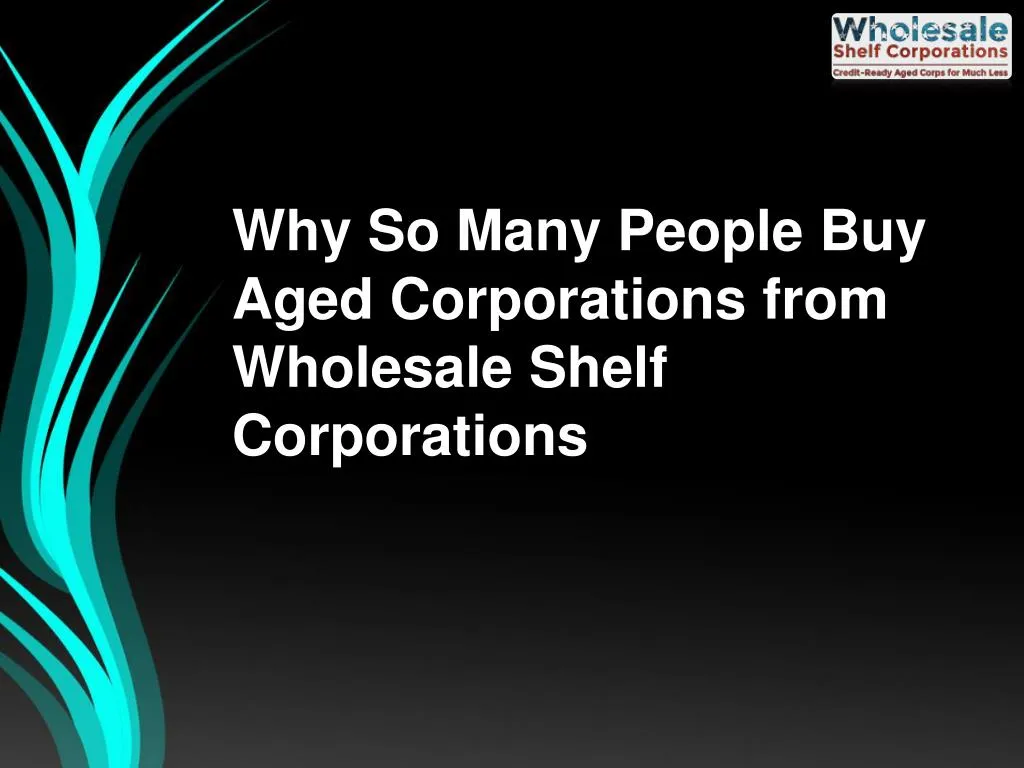 Wholesale
Shelf Corporations
Credit-Ready Aged Corps for Much Less

Why So Many People Buy Aged Corporations from Wholesale Shelf Corporations